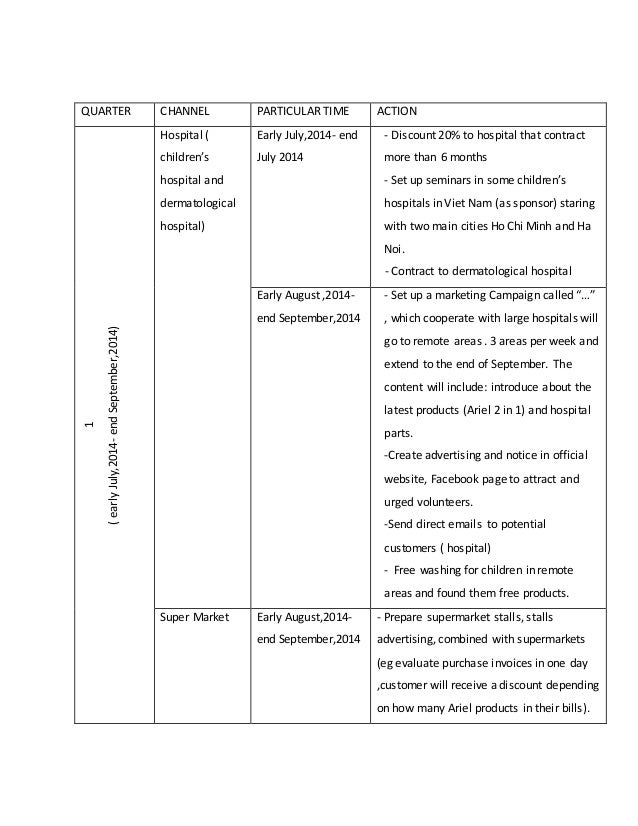 | QUARTER | CHANNEL | PARTICULAR TIME | ACTION |
|---|---|---|---|
| 1 ( early July,2014- end September,2014) | Hospital ( children's hospital and dermatological hospital) | Early July,2014- end July 2014 | - Discount 20% to hospital that contract more than 6 months - Set up seminars in some children's hospitals in Viet Nam (as sponsor) staring with two main cities Ho Chi Minh and Ha Noi. - Contract to dermatological hospital |
| | | Early August ,2014- end September,2014 | - Set up a marketing Campaign called "..." , which cooperate with large hospitals will go to remote areas . 3 areas per week and extend to the end of September. The content will include: introduce about the latest products (Ariel 2 in 1) and hospital parts. -Create advertising and notice in official website, Facebook page to attract and urged volunteers. -Send direct emails to potential customers ( hospital) - Free washing for children in remote areas and found them free products. |
| | Super Market | Early August,2014- end September,2014 | - Prepare supermarket stalls, stalls advertising, combined with supermarkets (eg evaluate purchase invoices in one day ,customer will receive a discount depending on how many Ariel products in their bills). |